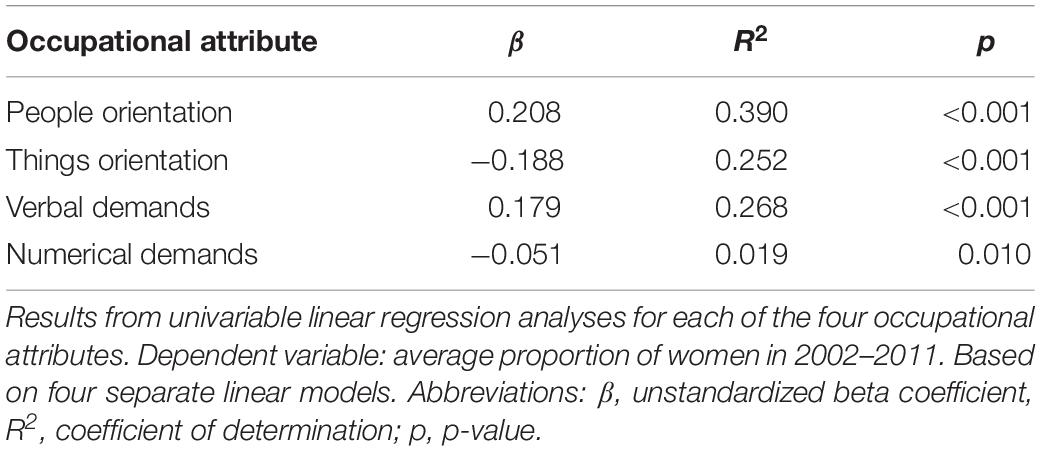 | Occupational attribute | $\beta$ | $R^2$ | $p$ |
|---|---|---|---|
| People orientation | 0.208 | 0.390 | <0.001 |
| Things orientation | −0.188 | 0.252 | <0.001 |
| Verbal demands | 0.179 | 0.268 | <0.001 |
| Numerical demands | −0.051 | 0.019 | 0.010 |

Results from univariable linear regression analyses for each of the four occupational attributes. Dependent variable: average proportion of women in 2002–2011. Based on four separate linear models. Abbreviations: $\beta$, unstandardized beta coefficient, $R^2$, coefficient of determination; p, p-value.